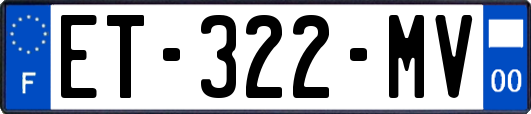 F

ET-322-MV

00